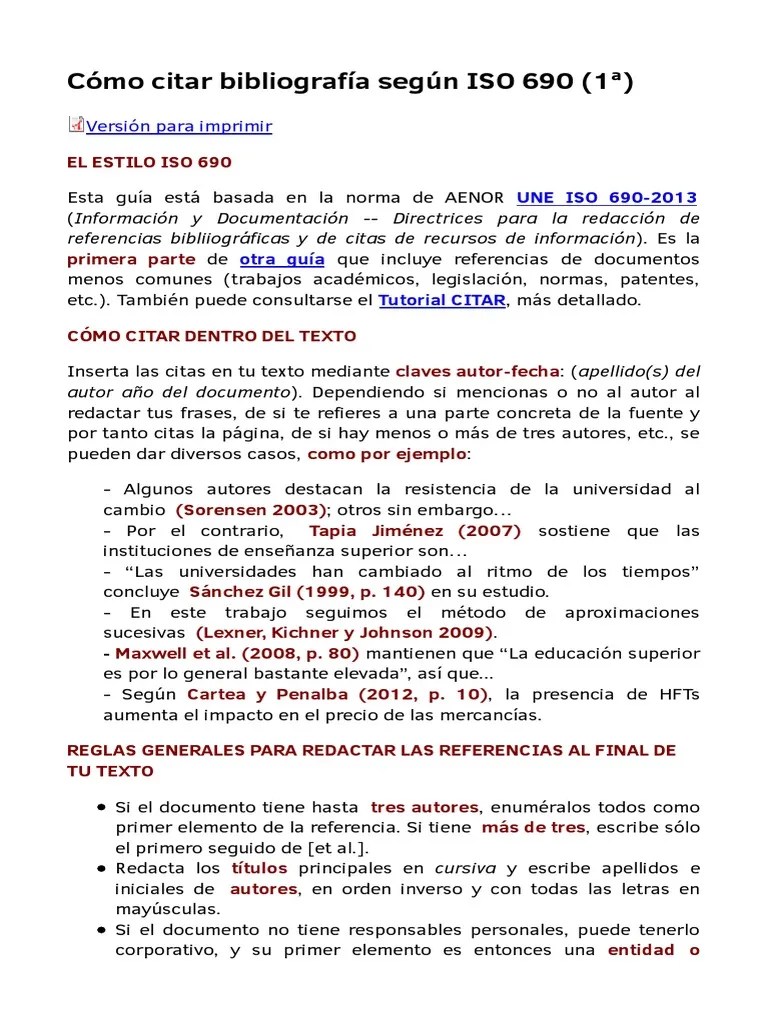 Cómo citar bibliografía según ISO 690 (1ª)

Versión para imprimir

EL ESTILO ISO 690

Esta guía está basada en la norma de AENOR UNE ISO 690-2013 (Información y Documentación -- Directrices para la redacción de referencias bibliiográficas y de citas de recursos de información). Es la primera parte de otra guía que incluye referencias de documentos menos comunes (trabajos académicos, legislación, normas, patentes, etc.). También puede consultarse el Tutorial CITAR, más detallado.

CÓMO CITAR DENTRO DEL TEXTO

Inserta las citas en tu texto mediante claves autor-fecha: (apellido(s) del autor año del documento). Dependiendo si mencionas o no al autor al redactar tus frases, de si te refieres a una parte concreta de la fuente y por tanto citas la página, de si hay menos o más de tres autores, etc., se pueden dar diversos casos, como por ejemplo:

– Algunos autores destacan la resistencia de la universidad al cambio (Sorensen 2003); otros sin embargo...
– Por el contrario, Tapia Jiménez (2007) sostiene que las instituciones de enseñanza superior son...
– “Las universidades han cambiado al ritmo de los tiempos” concluye Sánchez Gil (1999, p. 140) en su estudio.
– En este trabajo seguimos el método de aproximaciones sucesivas (Lexner, Kichner y Johnson 2009).
- Maxwell et al. (2008, p. 80) mantienen que “La educación superior es por lo general bastante elevada”, así que...
– Según Cartea y Penalba (2012, p. 10), la presencia de HFTs aumenta el impacto en el precio de las mercancías.

REGLAS GENERALES PARA REDACTAR LAS REFERENCIAS AL FINAL DE TU TEXTO

• Si el documento tiene hasta tres autores, enuméralos todos como primer elemento de la referencia. Si tiene más de tres, escribe sólo el primero seguido de [et al.].
• Redacta los títulos principales en cursiva y escribe apellidos e iniciales de autores, en orden inverso y con todas las letras en mayúsculas.
• Si el documento no tiene responsables personales, puede tenerlo corporativo, y su primer elemento es entonces una entidad o